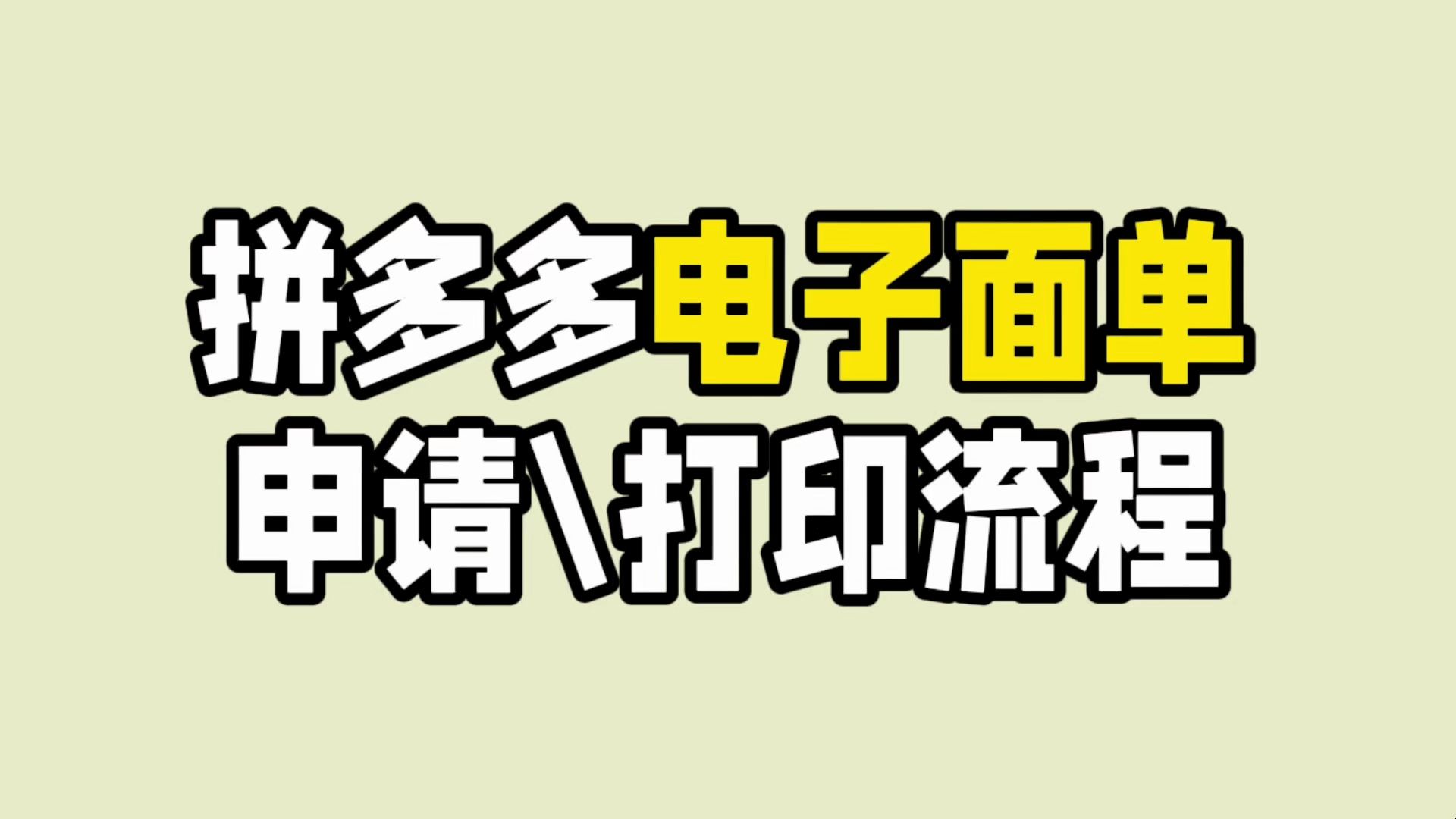 拼多多电子面单
申请\打印流程